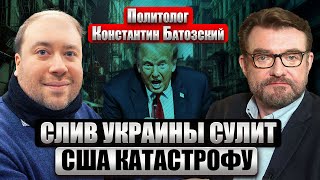 Политолог
Константин Батозский

СЛИВ УКРАИНЫ СУЛИТ
США КАТАСТРОФУ